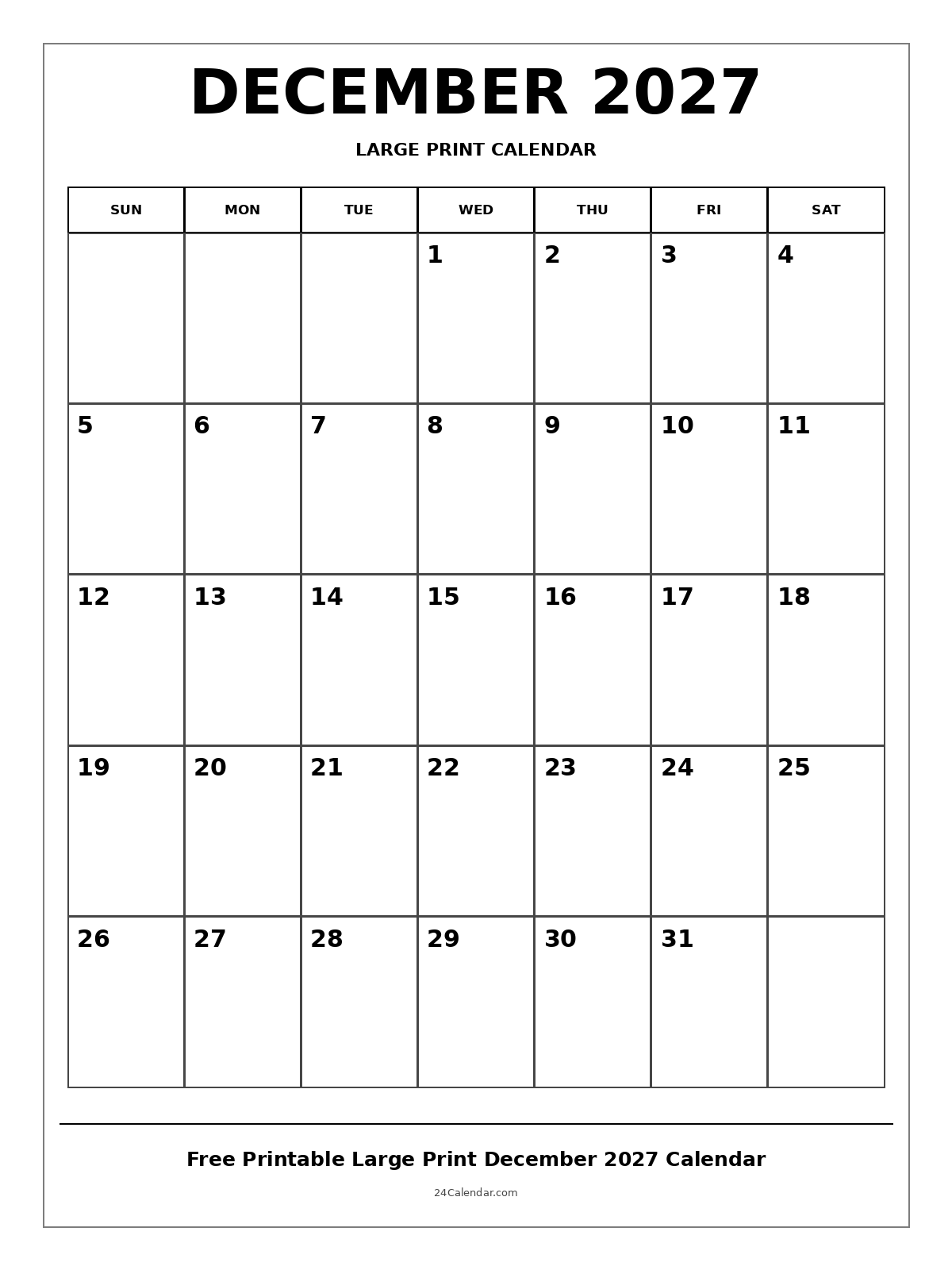 DECEMBER 2027

LARGE PRINT CALENDAR

| SUN | MON | TUE | WED | THU | FRI | SAT |
|---|---|---|---|---|---|---|
| | | | 1 | 2 | 3 | 4 |
| 5 | 6 | 7 | 8 | 9 | 10 | 11 |
| 12 | 13 | 14 | 15 | 16 | 17 | 18 |
| 19 | 20 | 21 | 22 | 23 | 24 | 25 |
| 26 | 27 | 28 | 29 | 30 | 31 | |

Free Printable Large Print December 2027 Calendar

24Calendar.com